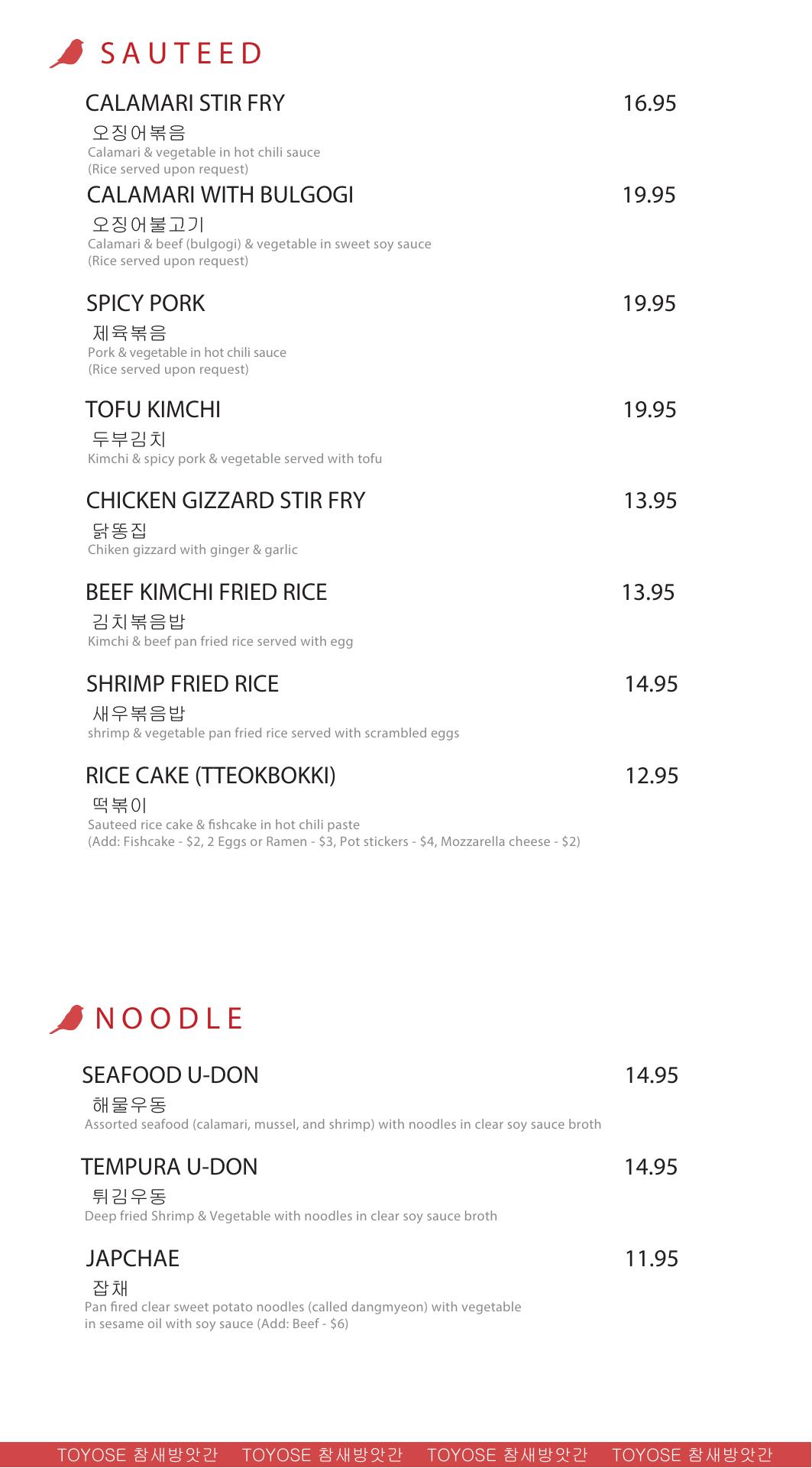 SAUTEED

CALAMARI STIR FRY
16.95
오징어볶음
Calamari & vegetable in hot chili sauce
(Rice served upon request)

CALAMARI WITH BULGOGI
19.95
오징어불고기
Calamari & beef (bulgogi) & vegetable in sweet soy sauce
(Rice served upon request)

SPICY PORK
19.95
제육볶음
Pork & vegetable in hot chili sauce
(Rice served upon request)

TOFU KIMCHI
19.95
두부김치
Kimchi & spicy pork & vegetable served with tofu

CHICKEN GIZZARD STIR FRY
13.95
닭똥집
Chiken gizzard with ginger & garlic

BEEF KIMCHI FRIED RICE
13.95
김치볶음밥
Kimchi & beef pan fried rice served with egg

SHRIMP FRIED RICE
14.95
새우볶음밥
shrimp & vegetable pan fried rice served with scrambled eggs

RICE CAKE (TTEOKBOKKI)
12.95
떡볶이
Sauteed rice cake & fishcake in hot chili paste
(Add: Fishcake - $2, 2 Eggs or Ramen - $3, Pot stickers - $4, Mozzarella cheese - $2)

NOODLE

SEAFOOD U-DON
14.95
해물우동
Assorted seafood (calamari, mussel, and shrimp) with noodles in clear soy sauce broth

TEMPURA U-DON
14.95
튀김우동
Deep fried Shrimp & Vegetable with noodles in clear soy sauce broth

JAPCHAE
11.95
잡채
Pan fired clear sweet potato noodles (called dangmyeon) with vegetable in sesame oil with soy sauce (Add: Beef - $6)

TOYOSE 참새방앗간 TOYOSE 참새방앗간 TOYOSE 참새방앗간 TOYOSE 참새방앗간